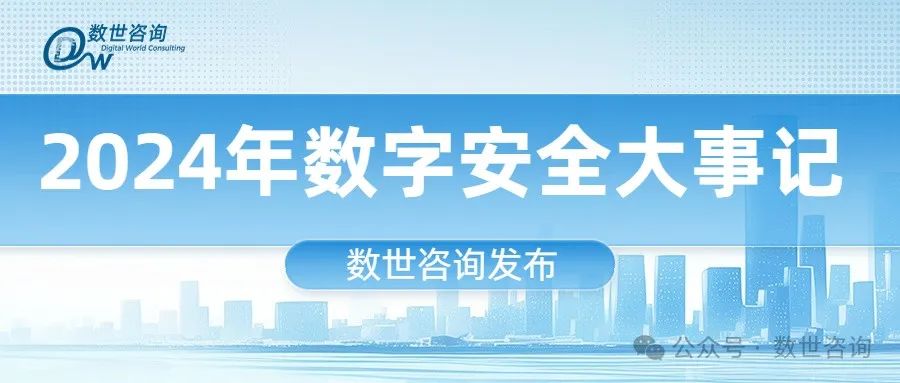 DW 数世咨询
Digital World Consulting

2024年数字安全大事记

数世咨询发布

公众号 · 数世咨询